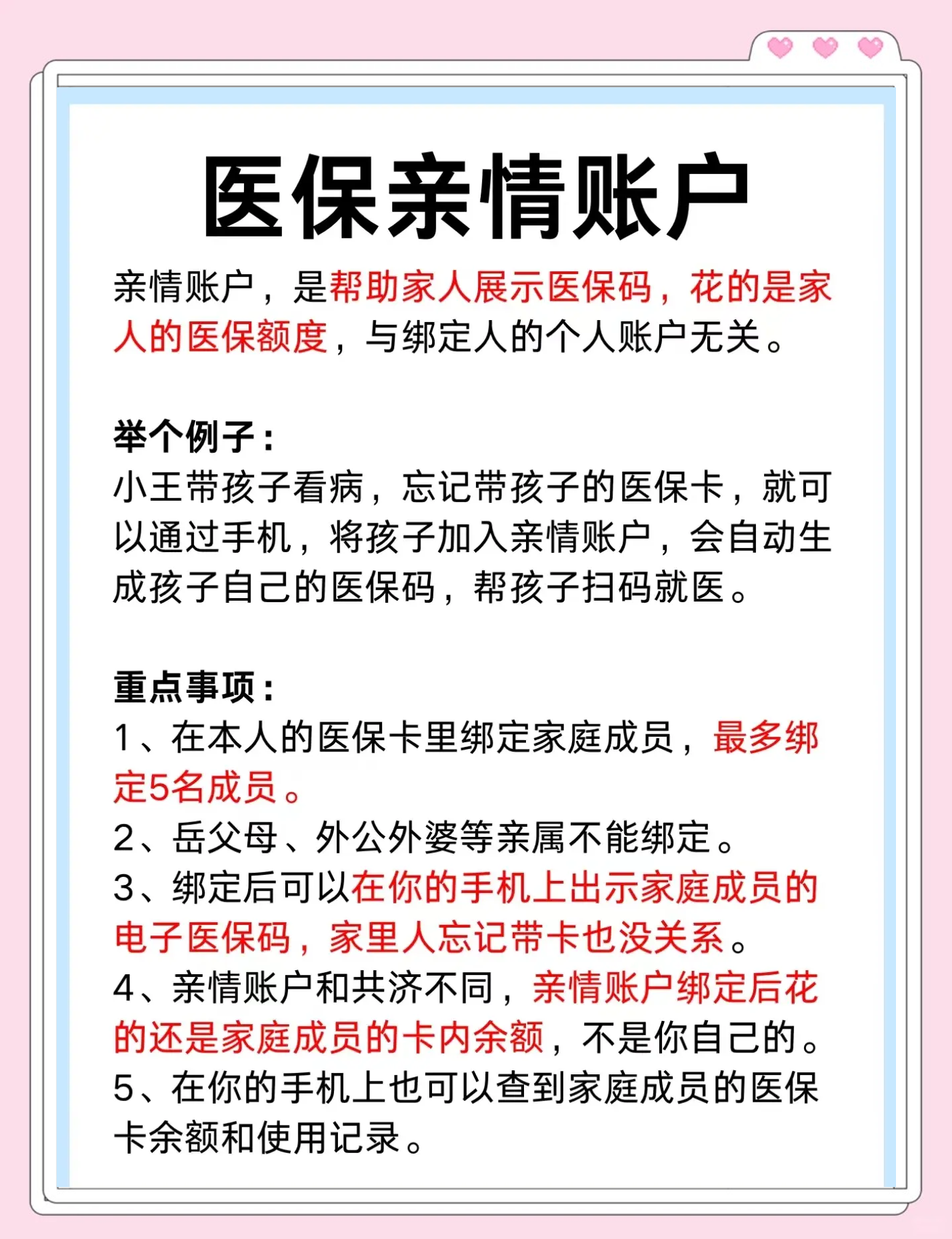 医保亲情账户

亲情账户，是帮助家人展示医保码，花的是家人的医保额度，与绑定人的个人账户无关。

举个例子：
小王带孩子看病，忘记带孩子的医保卡，就可以通过手机，将孩子加入亲情账户，会自动生成孩子自己的医保码，帮孩子扫码就医。

重点事项：
1、在本人的医保卡里绑定家庭成员，最多绑定5名成员。
2、岳父母、外公外婆等亲属不能绑定。
3、绑定后可以在你的手机上出示家庭成员的电子医保码，家里人忘记带卡也没关系。
4、亲情账户和共济不同，亲情账户绑定后花的还是家庭成员的卡内余额，不是你自己的。
5、在你的手机上也可以查到家庭成员的医保卡余额和使用记录。